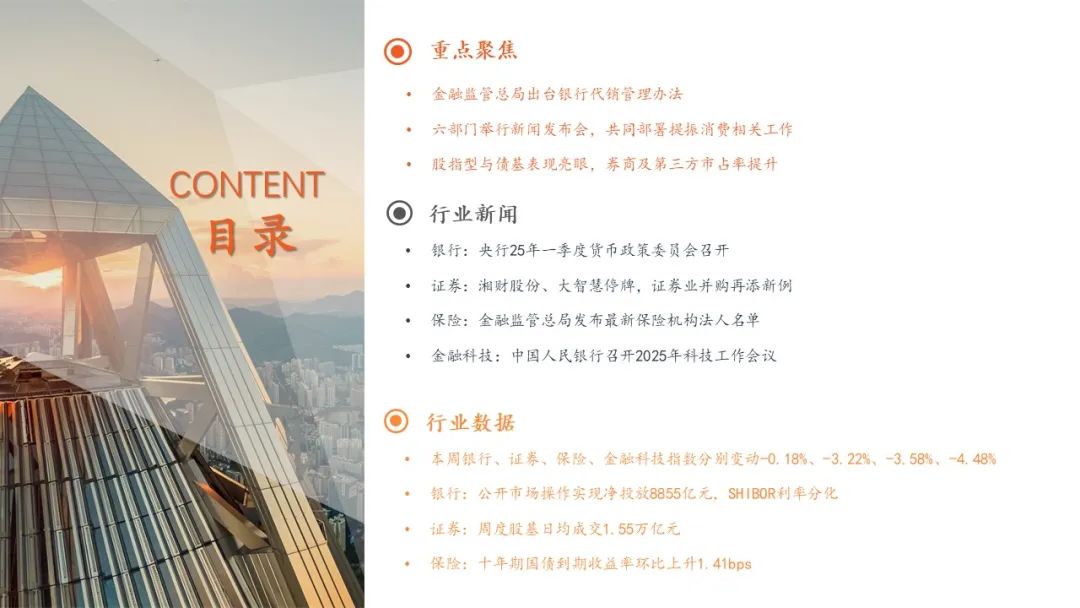 CONTENT
目录

重点聚焦

• 金融监管总局出台银行代销管理办法
• 六部门举行新闻发布会，共同部署提振消费相关工作
• 股指型与债基表现亮眼，券商及第三方市占率提升

行业新闻

• 银行：央行25年一季度货币政策委员会召开
• 证券：湘财股份、大智慧停牌，证券业并购再添新例
• 保险：金融监管总局发布最新保险机构法人名单
• 金融科技：中国人民银行召开2025年科技工作会议

行业数据

• 本周银行、证券、保险、金融科技指数分别变动-0.18%、-3.22%、-3.58%、-4.48%
• 银行：公开市场操作实现净投放8855亿元，SHIBOR利率分化
• 证券：周度股基日均成交1.55万亿元
• 保险：十年期国债到期收益率环比上升1.41bps